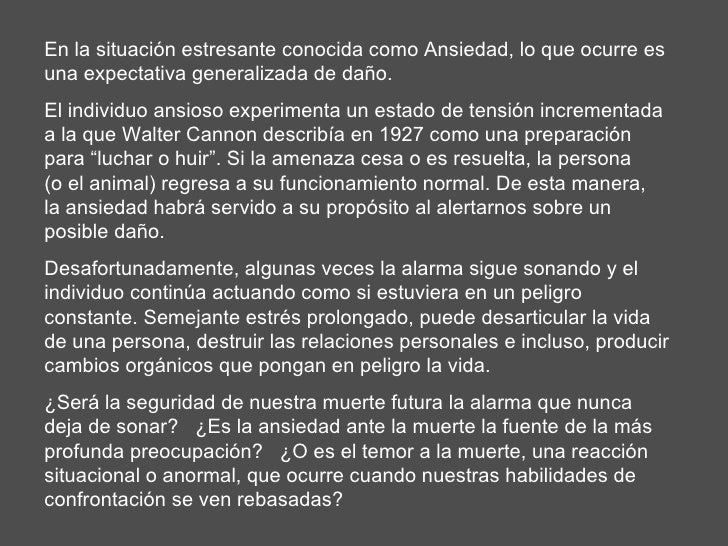 En la situación estresante conocida como Ansiedad, lo que ocurre es una expectativa generalizada de daño.

El individuo ansioso experimenta un estado de tensión incrementada a la que Walter Cannon describía en 1927 como una preparación para “luchar o huir”. Si la amenaza cesa o es resuelta, la persona (o el animal) regresa a su funcionamiento normal. De esta manera, la ansiedad habrá servido a su propósito al alertarnos sobre un posible daño.

Desafortunadamente, algunas veces la alarma sigue sonando y el individuo continúa actuando como si estuviera en un peligro constante. Semejante estrés prolongado, puede desarticular la vida de una persona, destruir las relaciones personales e incluso, producir cambios orgánicos que pongan en peligro la vida.

¿Será la seguridad de nuestra muerte futura la alarma que nunca deja de sonar? ¿Es la ansiedad ante la muerte la fuente de la más profunda preocupación? ¿O es el temor a la muerte, una reacción situacional o anormal, que ocurre cuando nuestras habilidades de confrontación se ven rebasadas?